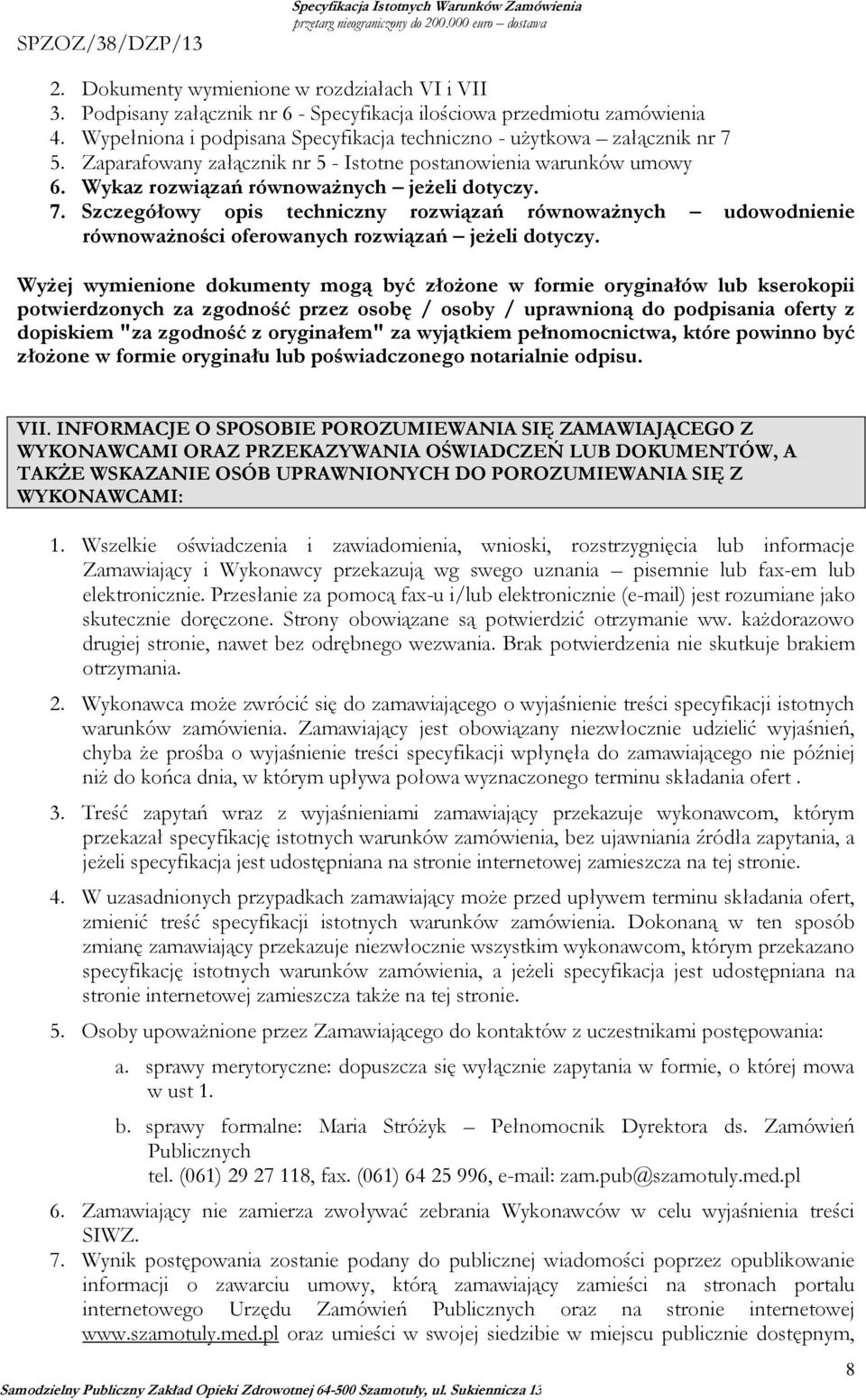 SPZOZ/38/DZP/13

Specyfikacja Istotnych Warunków Zamówienia
przetarg nieograniczony do 200.000 euro – dostawa

2. Dokumenty wymienione w rozdziałach VI i VII
3. Podpisany załącznik nr 6 - Specyfikacja ilościowa przedmiotu zamówienia
4. Wypełniona i podpisana Specyfikacja techniczno - użytkowa – załącznik nr 7
5. Zaparafowany załącznik nr 5 - Istotne postanowienia warunków umowy
6. Wykaz rozwiązań równoważnych – jeżeli dotyczy.
7. Szczegółowy opis techniczny rozwiązań równoważnych – udowodnienie równoważności oferowanych rozwiązań – jeżeli dotyczy.

Wyżej wymienione dokumenty mogą być złożone w formie oryginałów lub kserokopii potwierdzonych za zgodność przez osobę / osoby / uprawnioną do podpisania oferty z dopiskiem "za zgodność z oryginałem" za wyjątkiem pełnomocnictwa, które powinno być złożone w formie oryginału lub poświadczonego notarialnie odpisu.

VII. INFORMACJE O SPOSOBIE POROZUMIEWANIA SIĘ ZAMAWIAJĄCEGO Z WYKONAWCAMI ORAZ PRZEKAZYWANIA OŚWIADCZEŃ LUB DOKUMENTÓW, A TAKŻE WSKAZANIE OSÓB UPRAWNIONYCH DO POROZUMIEWANIA SIĘ Z WYKONAWCAMI:

1. Wszelkie oświadczenia i zawiadomienia, wnioski, rozstrzygnięcia lub informacje Zamawiający i Wykonawcy przekazują wg swego uznania – pisemnie lub fax-em lub elektronicznie. Przesłanie za pomocą fax-u i/lub elektronicznie (e-mail) jest rozumiane jako skutecznie doręczone. Strony obowiązane są potwierdzić otrzymanie ww. każdorazowo drugiej stronie, nawet bez odrębnego wezwania. Brak potwierdzenia nie skutkuje brakiem otrzymania.

2. Wykonawca może zwrócić się do zamawiającego o wyjaśnienie treści specyfikacji istotnych warunków zamówienia. Zamawiający jest obowiązany niezwłocznie udzielić wyjaśnień, chyba że prośba o wyjaśnienie treści specyfikacji wpłynęła do zamawiającego nie później niż do końca dnia, w którym upływa połowa wyznaczonego terminu składania ofert .

3. Treść zapytań wraz z wyjaśnieniami zamawiający przekazuje wykonawcom, którym przekazał specyfikację istotnych warunków zamówienia, bez ujawniania źródła zapytania, a jeżeli specyfikacja jest udostępniana na stronie internetowej zamieszcza na tej stronie.

4. W uzasadnionych przypadkach zamawiający może przed upływem terminu składania ofert, zmienić treść specyfikacji istotnych warunków zamówienia. Dokonaną w ten sposób zmianę zamawiający przekazuje niezwłocznie wszystkim wykonawcom, którym przekazano specyfikację istotnych warunków zamówienia, a jeżeli specyfikacja jest udostępniana na stronie internetowej zamieszcza także na tej stronie.

5. Osoby upoważnione przez Zamawiającego do kontaktów z uczestnikami postępowania:

a. sprawy merytoryczne: dopuszcza się wyłącznie zapytania w formie, o której mowa w ust 1.

b. sprawy formalne: Maria Stróżyk – Pełnomocnik Dyrektora ds. Zamówień Publicznych
tel. (061) 29 27 118, fax. (061) 64 25 996, e-mail: zam.pub@szamotuly.med.pl

6. Zamawiający nie zamierza zwoływać zebrania Wykonawców w celu wyjaśnienia treści SIWZ.
7. Wynik postępowania zostanie podany do publicznej wiadomości poprzez opublikowanie informacji o zawarciu umowy, którą zamawiający zamieści na stronach portalu internetowego Urzędu Zamówień Publicznych oraz na stronie internetowej www.szamotuly.med.pl oraz umieści w swojej siedzibie w miejscu publicznie dostępnym,

8

Samodzielny Publiczny Zakład Opieki Zdrowotnej 64-500 Szamotuły, ul. Sukiennicza 13